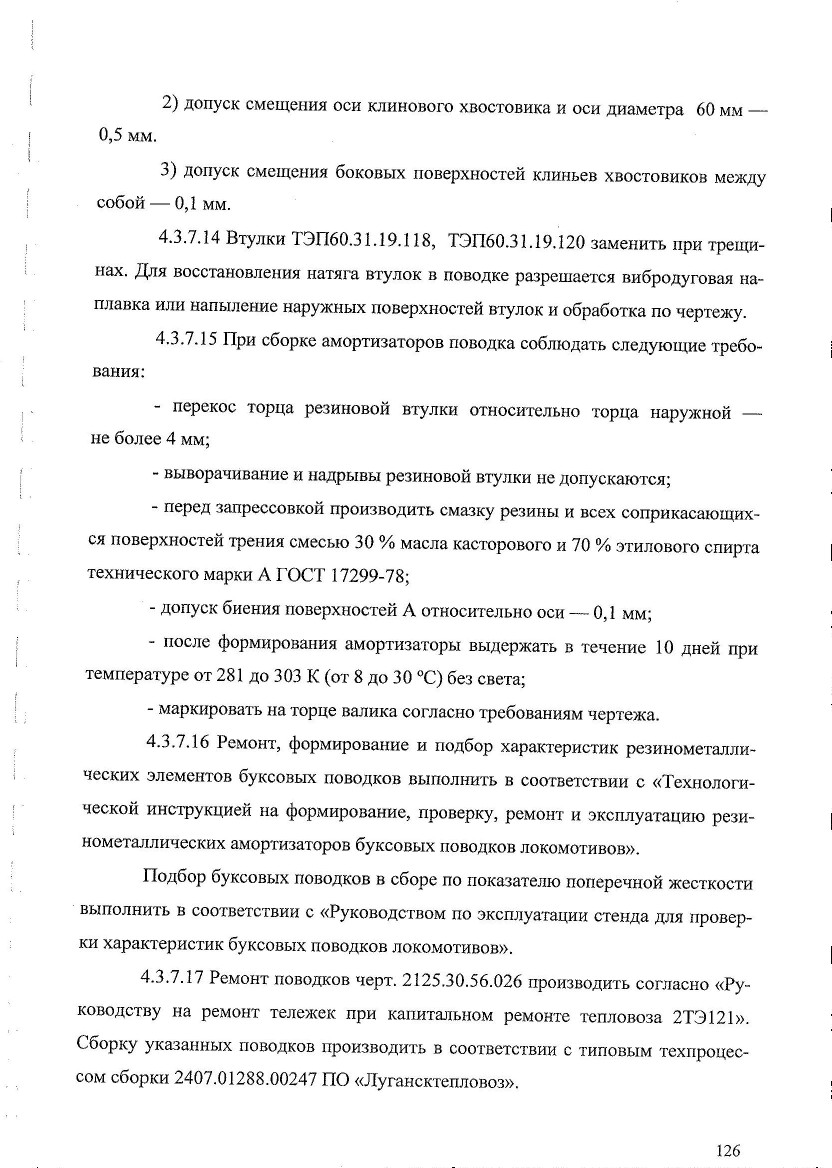 2) допуск смещения оси клинового хвостовика и оси диаметра 60 мм — 0,5 мм.

3) допуск смещения боковых поверхностей клиньев хвостовиков между собой — 0,1 мм.

4.3.7.14 Втулки ТЭП60.31.19.118, ТЭП60.31.19.120 заменить при трещинах. Для восстановления натяга втулок в поводке разрешается вибродуговая наплавка или напыление наружных поверхностей втулок и обработка по чертежу.

4.3.7.15 При сборке амортизаторов поводка соблюдать следующие требования:

- перекос торца резиновой втулки относительно торца наружной — не более 4 мм;

- выворачивание и надрывы резиновой втулки не допускаются;

- перед запрессовкой производить смазку резины и всех соприкасающихся поверхностей трения смесью 30 % масла касторового и 70 % этилового спирта технического марки А ГОСТ 17299-78;

- допуск биения поверхностей А относительно оси — 0,1 мм;

- после формирования амортизаторы выдержать в течение 10 дней при температуре от 281 до 303 К (от 8 до 30 °С) без света;

- маркировать на торце валика согласно требованиям чертежа.

4.3.7.16 Ремонт, формирование и подбор характеристик резинометаллических элементов буксовых поводков выполнить в соответствии с «Технологической инструкцией на формирование, проверку, ремонт и эксплуатацию резинометаллических амортизаторов буксовых поводков локомотивов».

Подбор буксовых поводков в сборе по показателю поперечной жесткости выполнить в соответствии с «Руководством по эксплуатации стенда для проверки характеристик буксовых поводков локомотивов».

4.3.7.17 Ремонт поводков черт. 2125.30.56.026 производить согласно «Руководству на ремонт тележек при капитальном ремонте тепловоза 2ТЭ121». Сборку указанных поводков производить в соответствии с типовым техпроцессом сборки 2407.01288.00247 ПО «Лугансктепловоз».

126